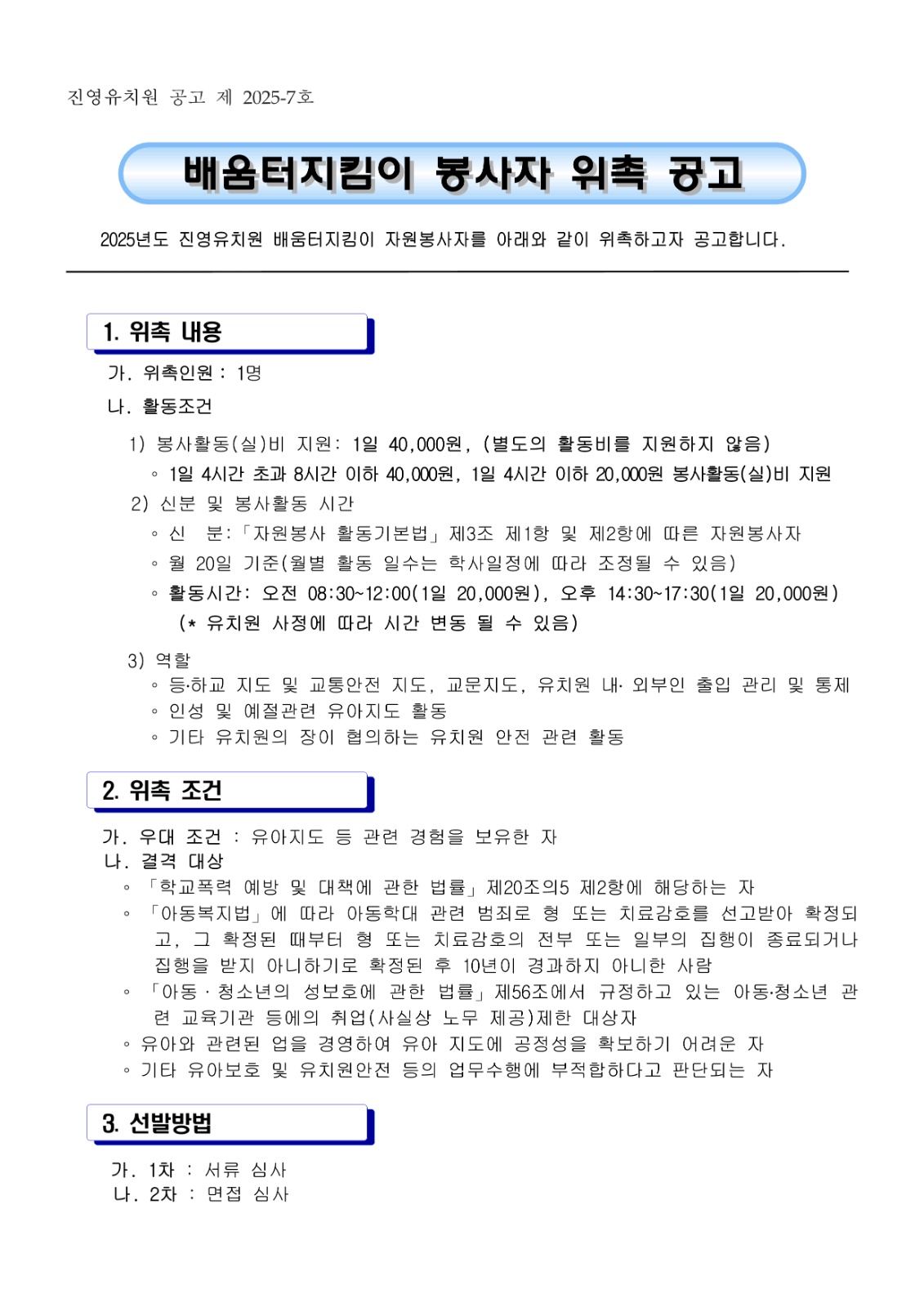 진영유치원 공고 제 2025-7호

배움터지킴이 봉사자 위촉 공고

2025년도 진영유치원 배움터지킴이 자원봉사자를 아래와 같이 위촉하고자 공고합니다.

1. 위촉 내용

가. 위촉인원 : 1명

나. 활동조건

1) 봉사활동(실)비 지원: 1일 40,000원, (별도의 활동비를 지원하지 않음)

◦ 1일 4시간 초과 8시간 이하 40,000원, 1일 4시간 이하 20,000원 봉사활동(실)비 지원

2) 신분 및 봉사활동 시간

◦ 신 분:「자원봉사 활동기본법」제3조 제1항 및 제2항에 따른 자원봉사자

◦ 월 20일 기준(월별 활동 일수는 학사일정에 따라 조정될 수 있음)

◦ 활동시간: 오전 08:30~12:00(1일 20,000원), 오후 14:30~17:30(1일 20,000원)
(* 유치원 사정에 따라 시간 변동 될 수 있음)

3) 역할

◦ 등·하교 지도 및 교통안전 지도, 교문지도, 유치원 내· 외부인 출입 관리 및 통제

◦ 인성 및 예절관련 유아지도 활동

◦ 기타 유치원의 장이 협의하는 유치원 안전 관련 활동

2. 위촉 조건

가. 우대 조건 : 유아지도 등 관련 경험을 보유한 자

나. 결격 대상

◦ 「학교폭력 예방 및 대책에 관한 법률」제20조의5 제2항에 해당하는 자

◦ 「아동복지법」에 따라 아동학대 관련 범죄로 형 또는 치료감호를 선고받아 확정되고, 그 확정된 때부터 형 또는 치료감호의 전부 또는 일부의 집행이 종료되거나 집행을 받지 아니하기로 확정된 후 10년이 경과하지 아니한 사람

◦ 「아동 · 청소년의 성보호에 관한 법률」제56조에서 규정하고 있는 아동·청소년 관련 교육기관 등에의 취업(사실상 노무 제공)제한 대상자

◦ 유아와 관련된 업을 경영하여 유아 지도에 공정성을 확보하기 어려운 자

◦ 기타 유아보호 및 유치원안전 등의 업무수행에 부적합하다고 판단되는 자

3. 선발방법

가. 1차 : 서류 심사
나. 2차 : 면접 심사